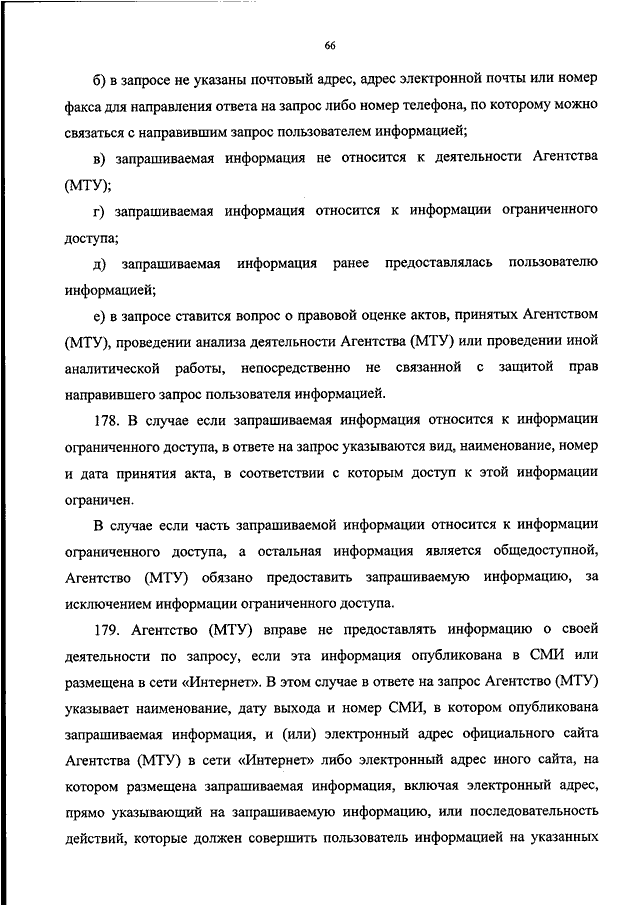 66

б) в запросе не указаны почтовый адрес, адрес электронной почты или номер факса для направления ответа на запрос либо номер телефона, по которому можно связаться с направившим запрос пользователем информацией;

в) запрашиваемая информация не относится к деятельности Агентства (МТУ);

г) запрашиваемая информация относится к информации ограниченного доступа;

д) запрашиваемая информация ранее предоставлялась пользователю информацией;

е) в запросе ставится вопрос о правовой оценке актов, принятых Агентством (МТУ), проведении анализа деятельности Агентства (МТУ) или проведении иной аналитической работы, непосредственно не связанной с защитой прав направившего запрос пользователя информацией.

178. В случае если запрашиваемая информация относится к информации ограниченного доступа, в ответе на запрос указываются вид, наименование, номер и дата принятия акта, в соответствии с которым доступ к этой информации ограничен.

В случае если часть запрашиваемой информации относится к информации ограниченного доступа, а остальная информация является общедоступной, Агентство (МТУ) обязано предоставить запрашиваемую информацию, за исключением информации ограниченного доступа.

179. Агентство (МТУ) вправе не предоставлять информацию о своей деятельности по запросу, если эта информация опубликована в СМИ или размещена в сети «Интернет». В этом случае в ответе на запрос Агентство (МТУ) указывает наименование, дату выхода и номер СМИ, в котором опубликована запрашиваемая информация, и (или) электронный адрес официального сайта Агентства (МТУ) в сети «Интернет» либо электронный адрес иного сайта, на котором размещена запрашиваемая информация, включая электронный адрес, прямо указывающий на запрашиваемую информацию, или последовательность действий, которые должен совершить пользователь информацией на указанных